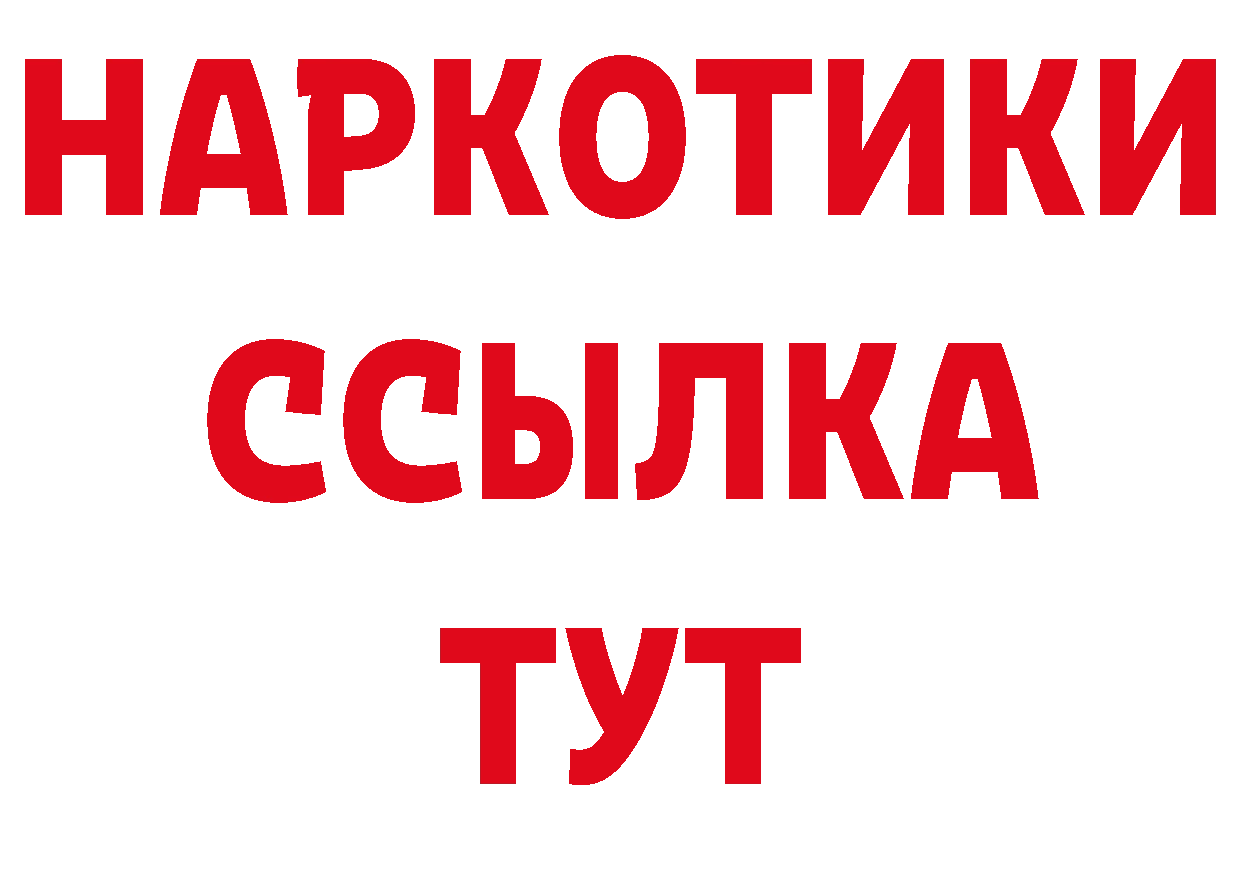 НАРКОТИКИ
ССЫЛКА
ТУТ